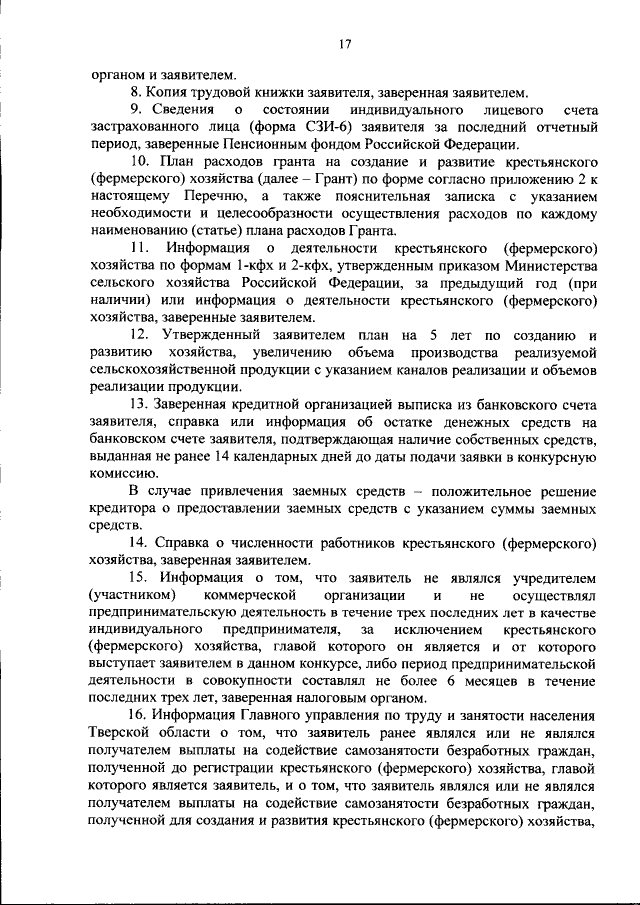 17

органом и заявителем.

8. Копия трудовой книжки заявителя, заверенная заявителем.

9. Сведения о состоянии индивидуального лицевого счета застрахованного лица (форма СЗИ-6) заявителя за последний отчетный период, заверенные Пенсионным фондом Российской Федерации.

10. План расходов гранта на создание и развитие крестьянского (фермерского) хозяйства (далее – Грант) по форме согласно приложению 2 к настоящему Перечню, а также пояснительная записка с указанием необходимости и целесообразности осуществления расходов по каждому наименованию (статье) плана расходов Гранта.

11. Информация о деятельности крестьянского (фермерского) хозяйства по формам 1-кфх и 2-кфх, утвержденным приказом Министерства сельского хозяйства Российской Федерации, за предыдущий год (при наличии) или информация о деятельности крестьянского (фермерского) хозяйства, заверенные заявителем.

12. Утвержденный заявителем план на 5 лет по созданию и развитию хозяйства, увеличению объема производства реализуемой сельскохозяйственной продукции с указанием каналов реализации и объемов реализации продукции.

13. Заверенная кредитной организацией выписка из банковского счета заявителя, справка или информация об остатке денежных средств на банковском счете заявителя, подтверждающая наличие собственных средств, выданная не ранее 14 календарных дней до даты подачи заявки в конкурсную комиссию.

В случае привлечения заемных средств – положительное решение кредитора о предоставлении заемных средств с указанием суммы заемных средств.

14. Справка о численности работников крестьянского (фермерского) хозяйства, заверенная заявителем.

15. Информация о том, что заявитель не являлся учредителем (участником) коммерческой организации и не осуществлял предпринимательскую деятельность в течение трех последних лет в качестве индивидуального предпринимателя, за исключением крестьянского (фермерского) хозяйства, главой которого он является и от которого выступает заявителем в данном конкурсе, либо период предпринимательской деятельности в совокупности составлял не более 6 месяцев в течение последних трех лет, заверенная налоговым органом.

16. Информация Главного управления по труду и занятости населения Тверской области о том, что заявитель ранее являлся или не являлся получателем выплаты на содействие самозанятости безработных граждан, полученной до регистрации крестьянского (фермерского) хозяйства, главой которого является заявитель, и о том, что заявитель являлся или не являлся получателем выплаты на содействие самозанятости безработных граждан, полученной для создания и развития крестьянского (фермерского) хозяйства,